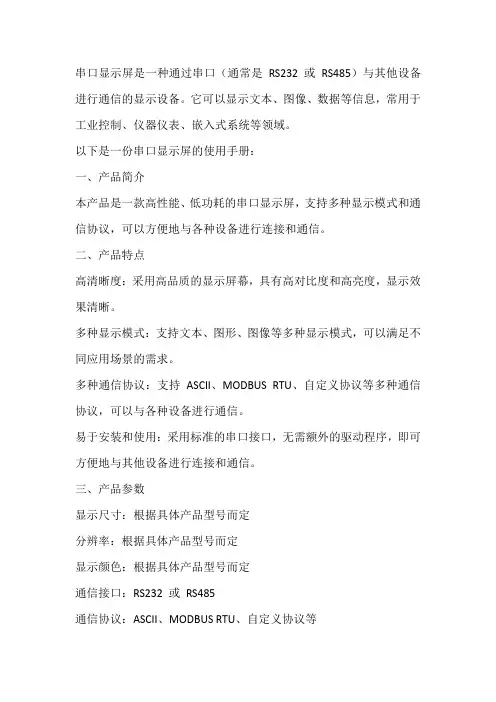 串口显示屏是一种通过串口（通常是 RS232 或 RS485）与其他设备进行通信的显示设备。它可以显示文本、图像、数据等信息，常用于工业控制、仪器仪表、嵌入式系统等领域。

以下是一份串口显示屏的使用手册：

一、产品简介

本产品是一款高性能、低功耗的串口显示屏，支持多种显示模式和通信协议，可以方便地与各种设备进行连接和通信。

二、产品特点

高清晰度：采用高品质的显示屏幕，具有高对比度和高亮度，显示效果清晰。

多种显示模式：支持文本、图形、图像等多种显示模式，可以满足不同应用场景的需求。

多种通信协议：支持 ASCII、MODBUS RTU、自定义协议等多种通信协议，可以与各种设备进行通信。

易于安装和使用：采用标准的串口接口，无需额外的驱动程序，即可方便地与其他设备进行连接和通信。

三、产品参数

显示尺寸：根据具体产品型号而定

分辨率：根据具体产品型号而定

显示颜色：根据具体产品型号而定

通信接口：RS232 或 RS485

通信协议：ASCII、MODBUS RTU、自定义协议等